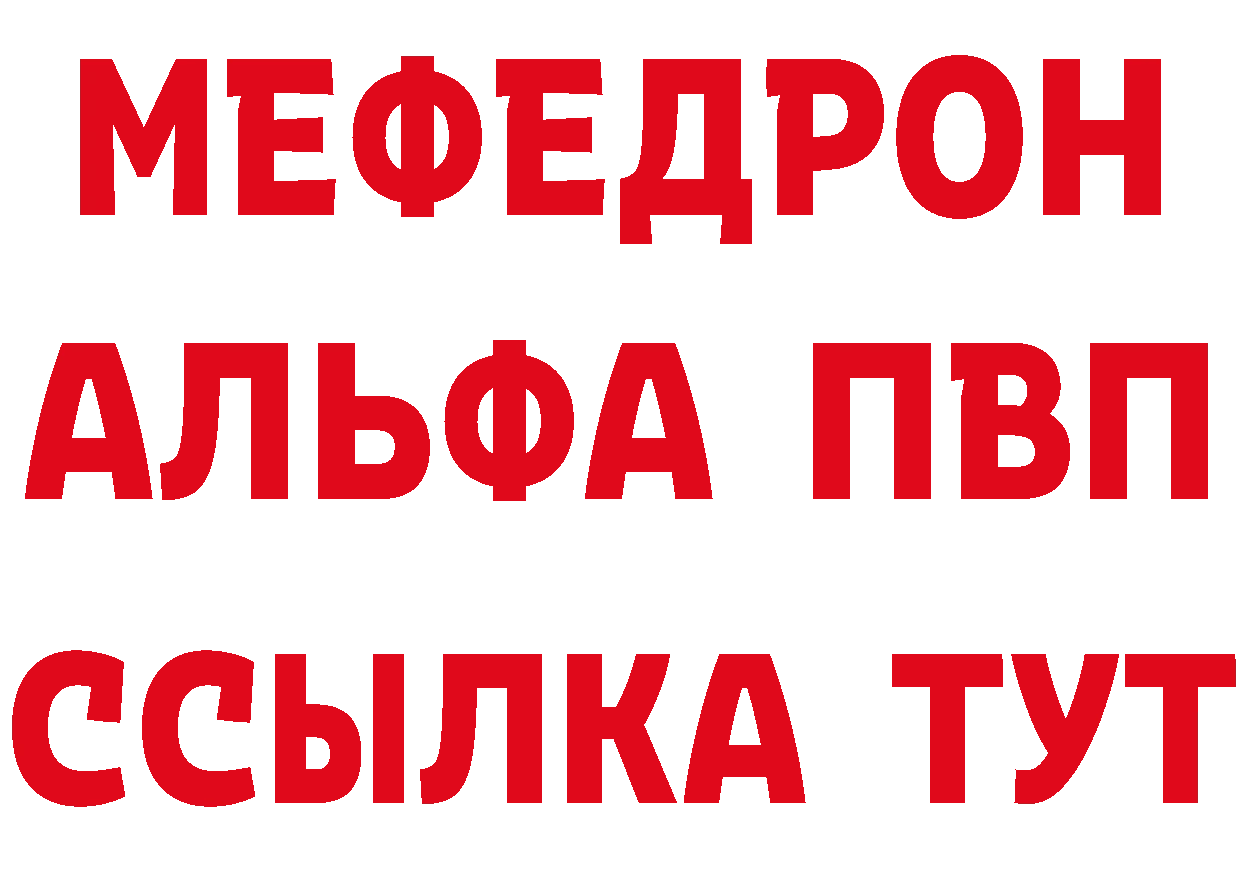 МЕФЕДРОН
АЛЬФА ПВП
ССЫЛКА ТУТ